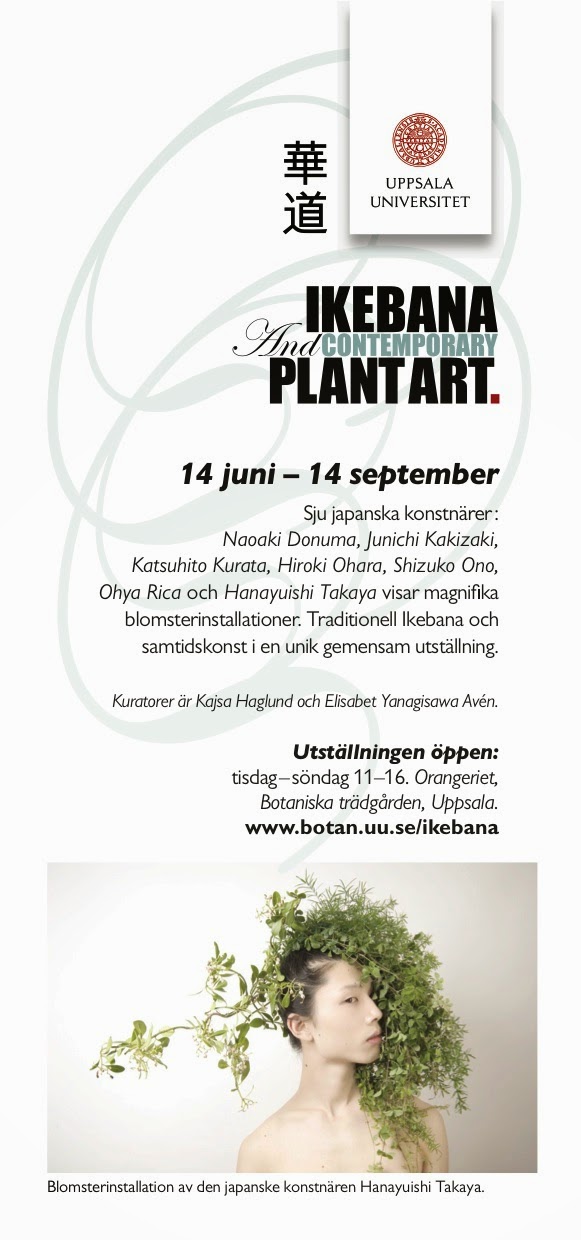 華道

UPPSALA UNIVERSITET

IKEBANA And CONTEMPORARY PLANT ART.

14 juni – 14 september

Sju japanska konstnärer: Naoaki Donuma, Junichi Kakizaki, Katsuhito Kurata, Hiroki Ohara, Shizuko Ono, Ohya Rica och Hanayuishi Takaya visar magnifika blomsterinstallationer. Traditionell Ikebana och samtidskonst i en unik gemensam utställning.

Kuratorer är Kajsa Haglund och Elisabet Yanagisawa Avén.

Utställningen öppen: tisdag–söndag 11–16. Orangeriet, Botaniska trädgården, Uppsala. www.botan.uu.se/ikebana

Blomsterinstallation av den japanske konstnären Hanayuishi Takaya.